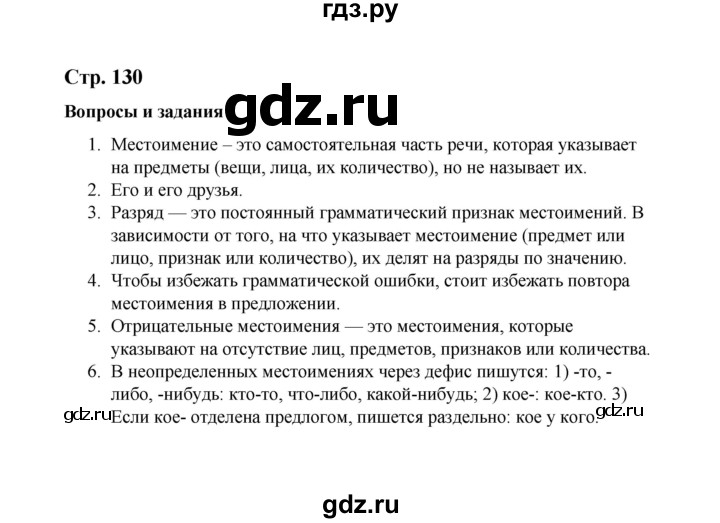 гдз.ру

Стр. 130

Вопросы и задания gdz.ru

1. Местоимение – это самостоятельная часть речи, которая указывает на предметы (вещи, лица, их количество), но не называет их.
2. Его и его друзья.
3. Разряд — это постоянный грамматический признак местоимений. В зависимости от того, на что указывает местоимение (предмет или лицо, признак или количество), их делят на разряды по значению.
4. Чтобы избежать грамматической ошибки, стоит избежать повтора местоимения в предложении.
5. Отрицательные местоимения — это местоимения, которые указывают на отсутствие лиц, предметов, признаков или количества.
6. В неопределенных местоимениях через дефис пишутся: 1) -то, -либо, -нибудь: кто-то, что-либо, какой-нибудь; 2) кое-: кое-кто. 3) Если кое- отделена предлогом, пишется раздельно: кое у кого.

gdz.ru gdz.ru

gdz.ru